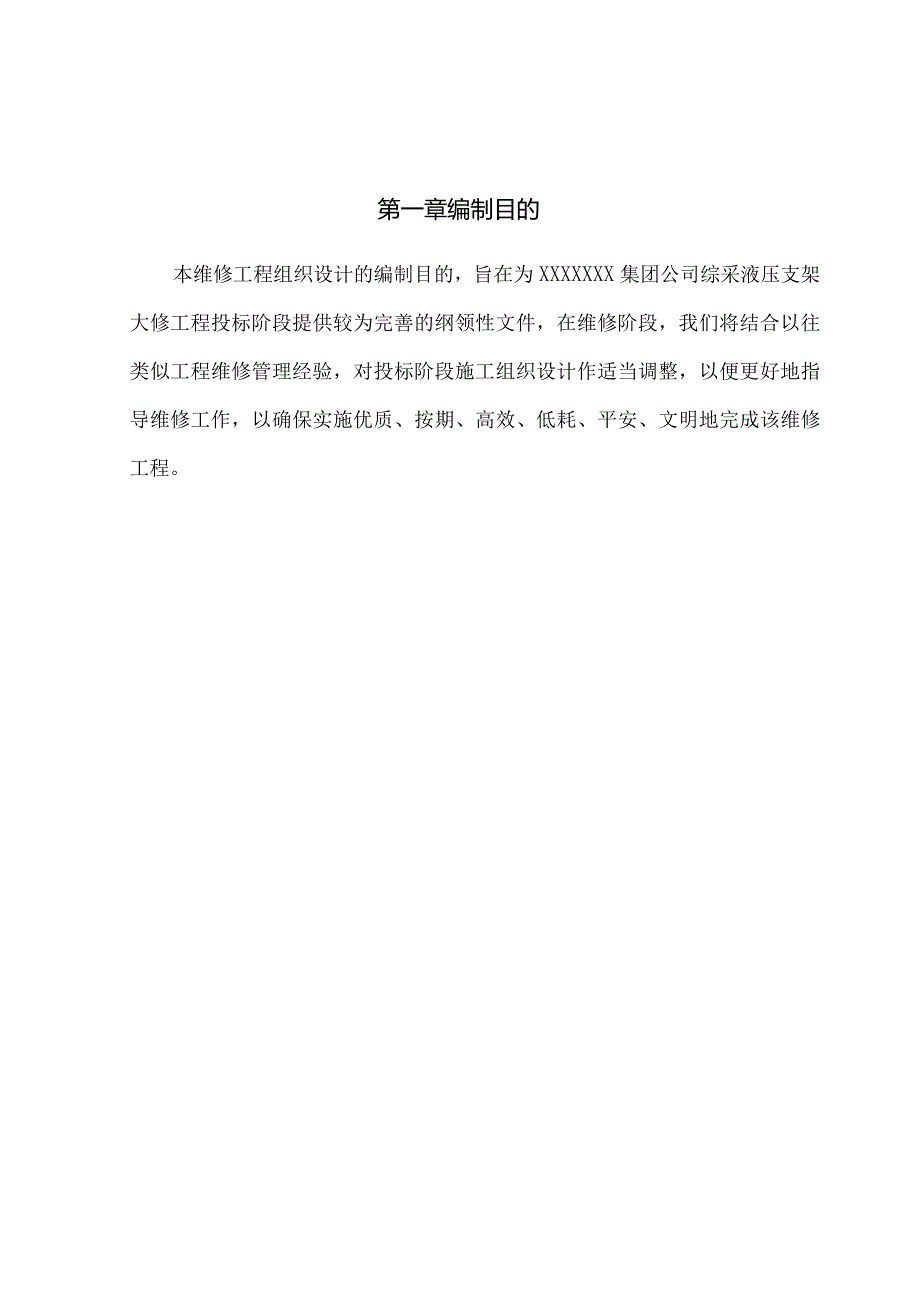 第一章编制目的

本维修工程组织设计的编制目的，旨在为XXXXXXX集团公司综采液压支架大修工程投标阶段提供较为完善的纲领性文件，在维修阶段，我们将结合以往类似工程维修管理经验，对投标阶段施工组织设计作适当调整，以便更好地指导维修工作，以确保实施优质、按期、高效、低耗、平安、文明地完成该维修工程。